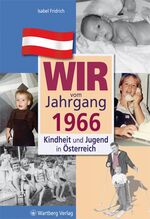 Isabel Fridrich

WIR
vom
Jahrgang
1966

Kindheit und Jugend
in Österreich

Wartberg Verlag